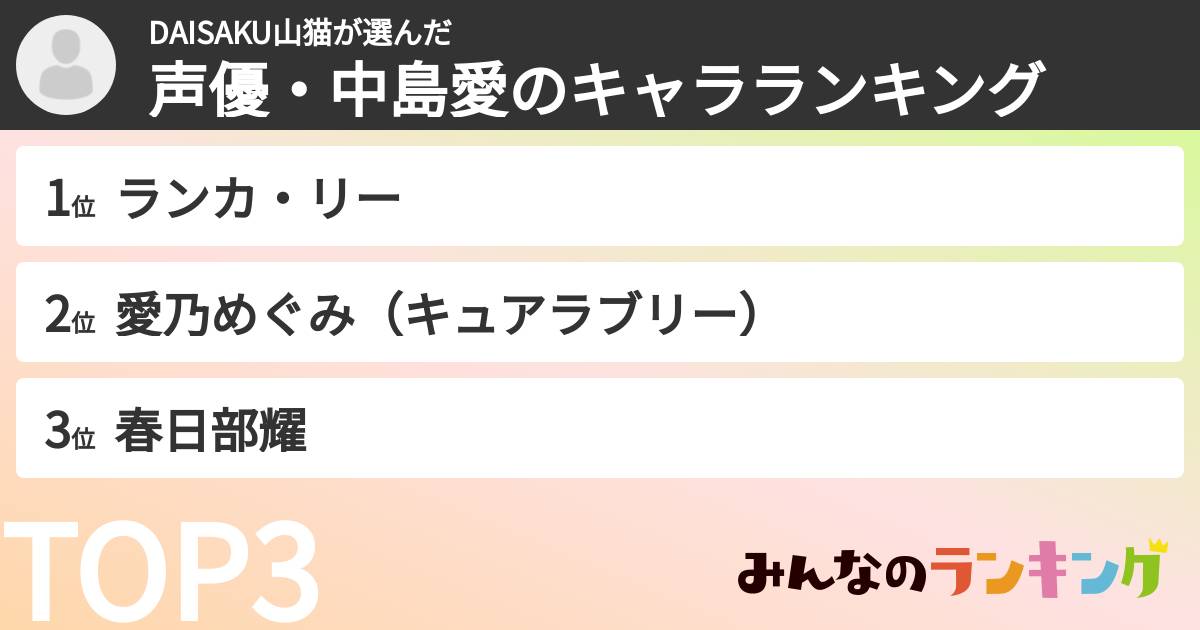 DAISAKU山猫が選んだ
声優・中島愛のキャラランキング

1位 ランカ・リー

2位 愛乃めぐみ（キュアラブリー）

3位 春日部耀

TOP3

みんなのランキング